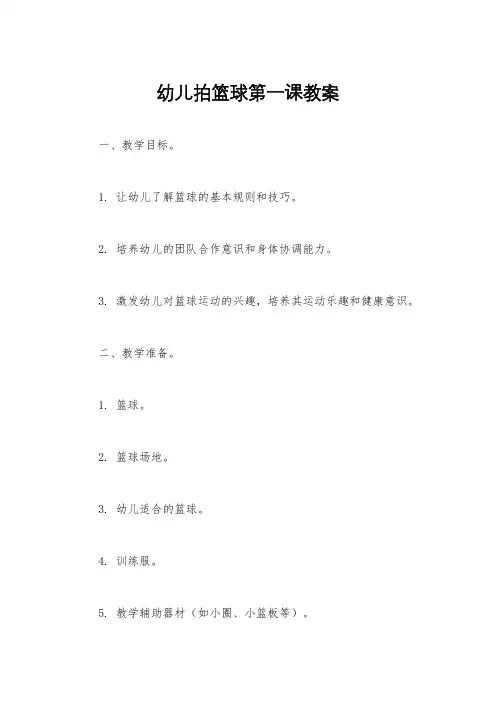 幼儿拍篮球第一课教案

一、教学目标。

1. 让幼儿了解篮球的基本规则和技巧。

2. 培养幼儿的团队合作意识和身体协调能力。

3. 激发幼儿对篮球运动的兴趣，培养其运动乐趣和健康意识。

二、教学准备。

1. 篮球。

2. 篮球场地。

3. 幼儿适合的篮球。

4. 训练服。

5. 教学辅助器材（如小圈、小篮板等）。